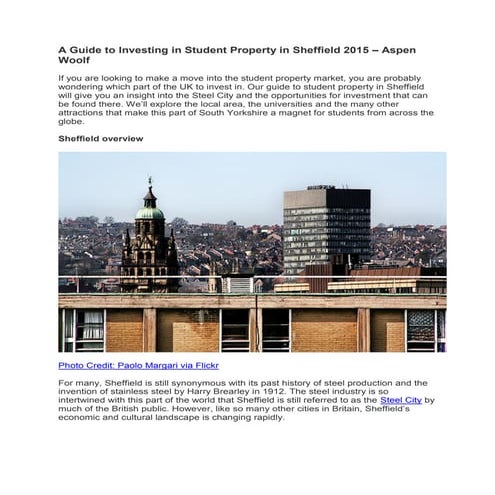 A Guide to Investing in Student Property in Sheffield 2015 – Aspen Woolf

If you are looking to make a move into the student property market, you are probably wondering which part of the UK to invest in. Our guide to student property in Sheffield will give you an insight into the Steel City and the opportunities for investment that can be found there. We'll explore the local area, the universities and the many other attractions that make this part of South Yorkshire a magnet for students from across the globe.

Sheffield overview

Photo Credit: Paolo Margari via Flickr

For many, Sheffield is still synonymous with its past history of steel production and the invention of stainless steel by Harry Brearley in 1912. The steel industry is so intertwined with this part of the world that Sheffield is still referred to as the Steel City by much of the British public. However, like so many other cities in Britain, Sheffield's economic and cultural landscape is changing rapidly.